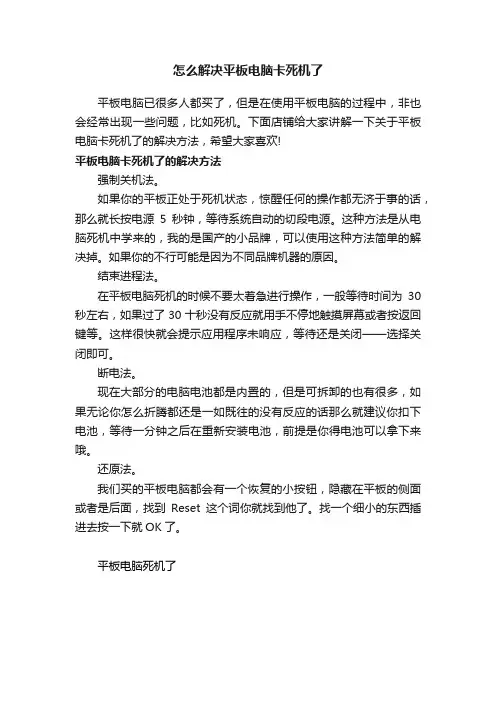 怎么解决平板电脑卡死机了

平板电脑已很多人都买了，但是在使用平板电脑的过程中，非也会经常出现一些问题，比如死机。下面店铺给大家讲解一下关于平板电脑卡死机了的解决方法，希望大家喜欢!

平板电脑卡死机了的解决方法

强制关机法。

如果你的平板正处于死机状态，惊醒任何的操作都无济于事的话，那么就长按电源 5 秒钟，等待系统自动的切段电源。这种方法是从电脑死机中学来的，我的是国产的小品牌，可以使用这种方法简单的解决掉。如果你的不行可能是因为不同品牌机器的原因。

结束进程法。

在平板电脑死机的时候不要太着急进行操作，一般等待时间为 30 秒左右，如果过了 30 十秒没有反应就用手不停地触摸屏幕或者按返回键等。这样很快就会提示应用程序未响应，等待还是关闭——选择关闭即可。

断电法。

现在大部分的电脑电池都是内置的，但是可拆卸的也有很多，如果无论你怎么折腾都还是一如既往的没有反应的话那么就建议你扣下电池，等待一分钟之后在重新安装电池，前提是你得电池可以拿下来哦。

还原法。

我们买的平板电脑都会有一个恢复的小按钮，隐藏在平板的侧面或者是后面，找到 Reset 这个词你就找到他了。找一个细小的东西插进去按一下就 OK 了。

平板电脑死机了